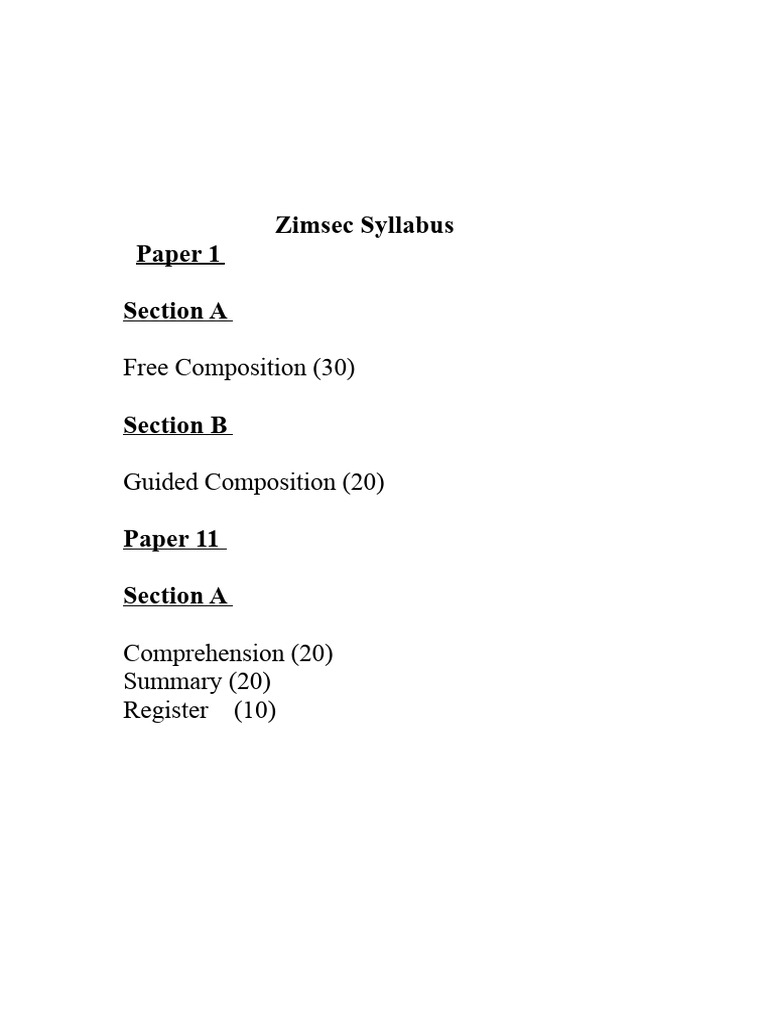 Zimsec Syllabus

Paper 1

Section A

Free Composition (30)

Section B

Guided Composition (20)

Paper 11

Section A

Comprehension (20)
Summary (20)
Register (10)